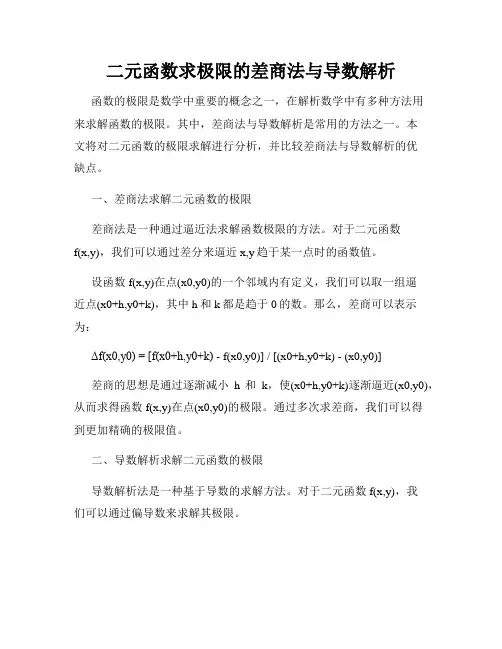 二元函数求极限的差商法与导数解析

函数的极限是数学中重要的概念之一，在解析数学中有多种方法用来求解函数的极限。其中，差商法与导数解析是常用的方法之一。本文将对二元函数的极限求解进行分析，并比较差商法与导数解析的优缺点。

一、差商法求解二元函数的极限

差商法是一种通过逼近法求解函数极限的方法。对于二元函数 f(x,y)，我们可以通过差分来逼近 x,y 趋于某一点时的函数值。

设函数 f(x,y)在点(x0,y0)的一个邻域内有定义，我们可以取一组逼近点(x0+h,y0+k)，其中 h 和 k 都是趋于 0 的数。那么，差商可以表示为：

Δf(x0,y0) = [f(x0+h,y0+k) - f(x0,y0)] / [(x0+h,y0+k) - (x0,y0)]

差商的思想是通过逐渐减小 h 和 k，使(x0+h,y0+k)逐渐逼近(x0,y0)，从而求得函数 f(x,y)在点(x0,y0)的极限。通过多次求差商，我们可以得到更加精确的极限值。

二、导数解析求解二元函数的极限

导数解析法是一种基于导数的求解方法。对于二元函数 f(x,y)，我们可以通过偏导数来求解其极限。